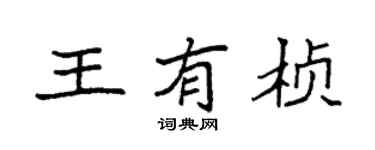 王有桢

词典网